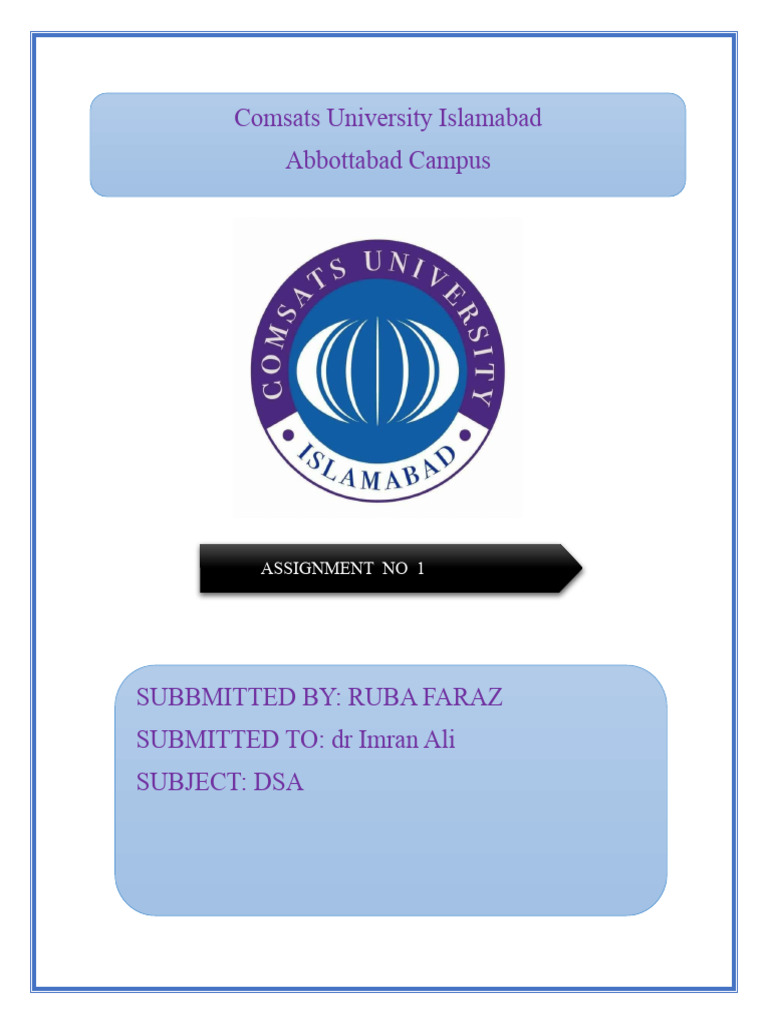 Comsats University Islamabad
Abbottabad Campus

COMSATS UNIVERSITY
ISLAMABAD

ASSIGNMENT NO 1

SUBBMITTED BY: RUBA FARAZ
SUBMITTED TO: dr Imran Ali
SUBJECT: DSA